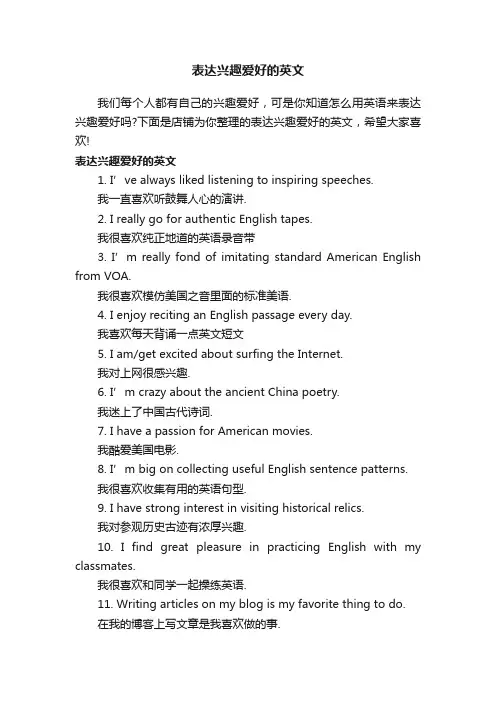 表达兴趣爱好的英文

我们每个人都有自己的兴趣爱好，可是你知道怎么用英语来表达兴趣爱好吗?下面是店铺为你整理的表达兴趣爱好的英文，希望大家喜欢!

表达兴趣爱好的英文

1. I’ve always liked listening to inspiring speeches.

我一直喜欢听鼓舞人心的演讲.

2. I really go for authentic English tapes.

我很喜欢纯正地道的英语录音带

3. I’m really fond of imitating standard American English from VOA.

我很喜欢模仿美国之音里面的标准美语.

4. I enjoy reciting an English passage every day.

我喜欢每天背诵一点英文短文

5. I am/get excited about surfing the Internet.

我对上网很感兴趣.

6. I’m crazy about the ancient China poetry.

我迷上了中国古代诗词.

7. I have a passion for American movies.

我酷爱美国电影.

8. I’m big on collecting useful English sentence patterns.

我很喜欢收集有用的英语句型.

9. I have strong interest in visiting historical relics.

我对参观历史古迹有浓厚兴趣.

10. I find great pleasure in practicing English with my classmates.

我很喜欢和同学一起操练英语.

11. Writing articles on my blog is my favorite thing to do.

在我的博客上写文章是我喜欢做的事.